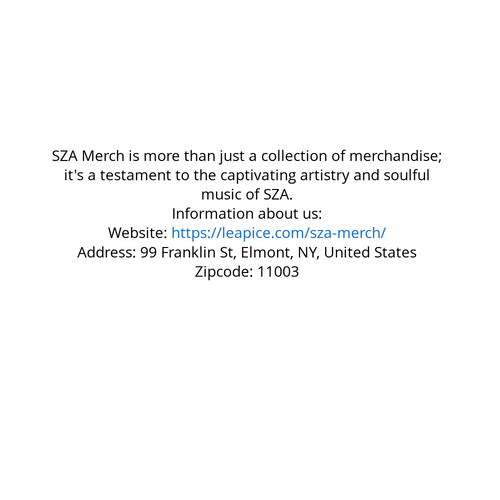 SZA Merch is more than just a collection of merchandise; it's a testament to the captivating artistry and soulful music of SZA.

Information about us:
Website: https://leapice.com/sza-merch/
Address: 99 Franklin St, Elmont, NY, United States
Zipcode: 11003